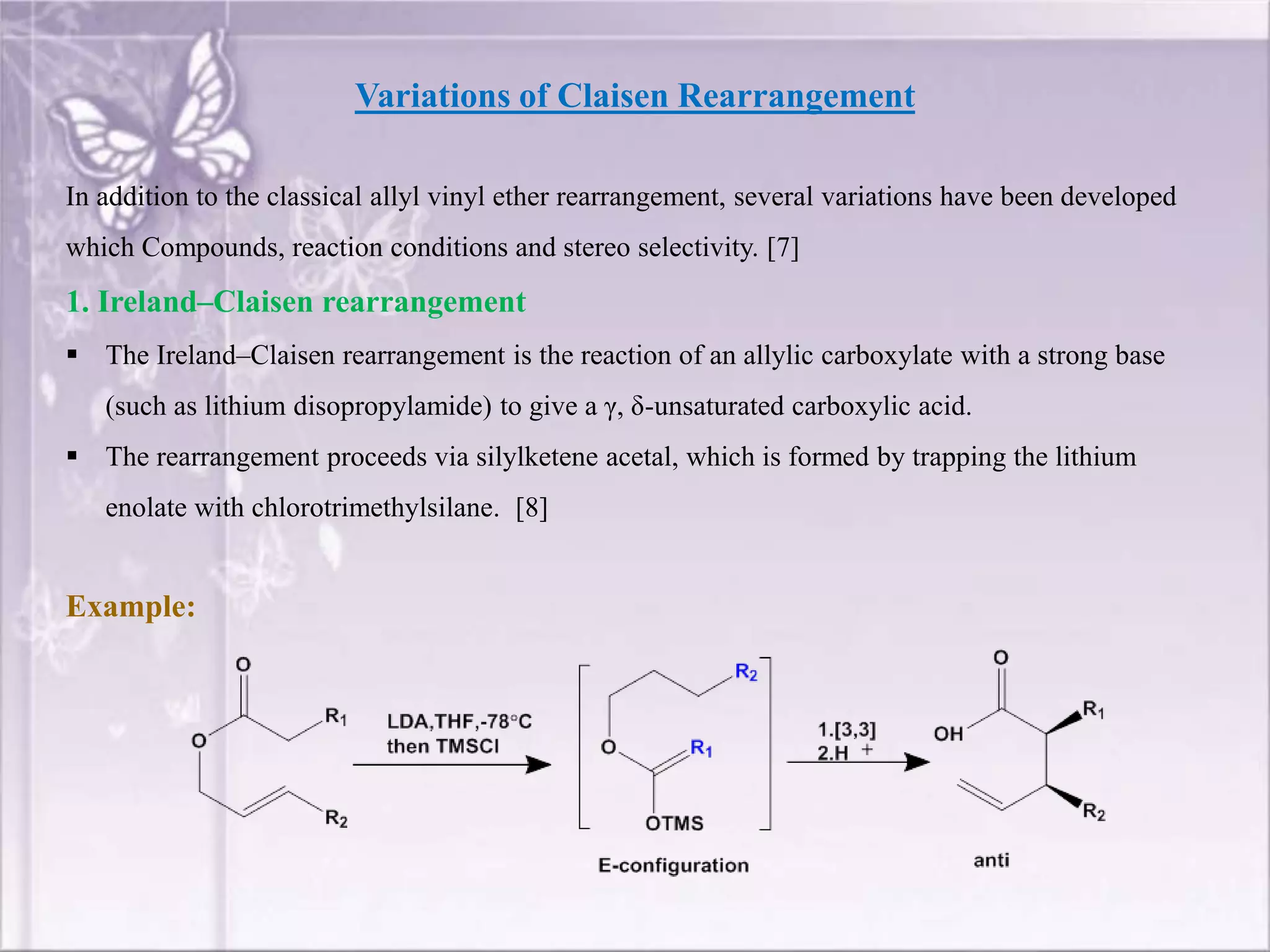 Variations of Claisen Rearrangement

In addition to the classical allyl vinyl ether rearrangement, several variations have been developed which Compounds, reaction conditions and stereo selectivity. [7]

1. Ireland–Claisen rearrangement

▪ The Ireland–Claisen rearrangement is the reaction of an allylic carboxylate with a strong base (such as lithium disopropylamide) to give a γ, δ-unsaturated carboxylic acid.

▪ The rearrangement proceeds via silylketene acetal, which is formed by trapping the lithium enolate with chlorotrimethylsilane. [8]

Example:

O
O
$R_1$
$R_2$
LDA,THF,-78°C
then TMSCl
$R_2$
O
$R_1$
OTMS
E-configuration
1.[3,3]
2.H +
O
OH
$R_1$
$R_2$
anti